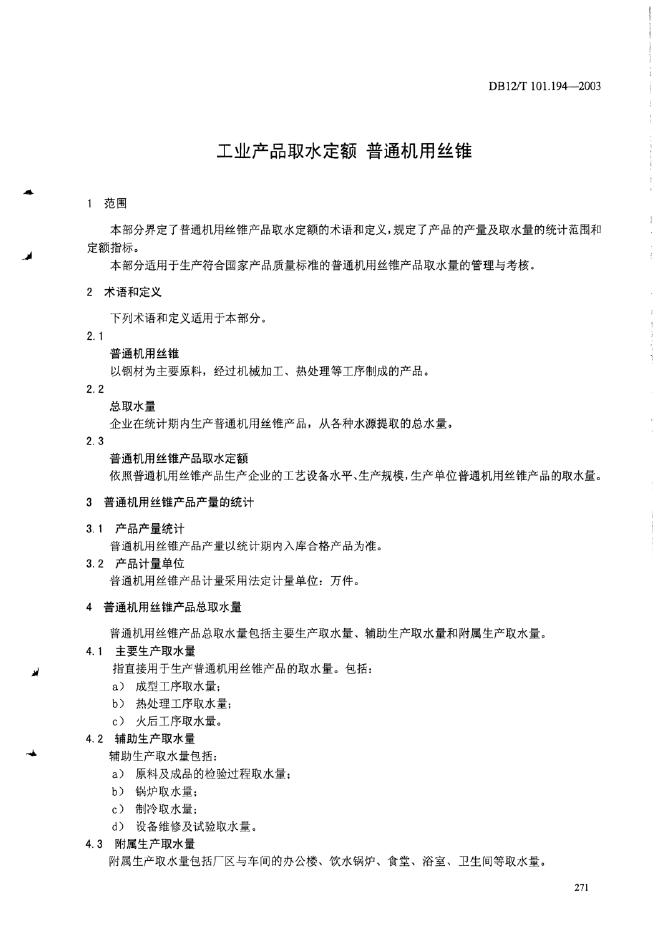 DB12/T 101.194—2003

工业产品取水定额 普通机用丝锥

1 范围

本部分界定了普通机用丝锥产品取水定额的术语和定义，规定了产品的产量及取水量的统计范围和定额指标。

本部分适用于生产符合国家产品质量标准的普通机用丝锥产品取水量的管理与考核。

2 术语和定义

下列术语和定义适用于本部分。

2.1

普通机用丝锥

以钢材为主要原料，经过机械加工、热处理等工序制成的产品。

2.2

总取水量

企业在统计期内生产普通机用丝锥产品，从各种水源提取的总水量。

2.3

普通机用丝锥产品取水定额

依照普通机用丝锥产品生产企业的工艺设备水平、生产规模，生产单位普通机用丝锥产品的取水量。

3 普通机用丝锥产品产量的统计

3.1 产品产量统计

普通机用丝锥产品产量以统计期内入库合格产品为准。

3.2 产品计量单位

普通机用丝锥产品计量采用法定计量单位：万件。

4 普通机用丝锥产品总取水量

普通机用丝锥产品总取水量包括主要生产取水量、辅助生产取水量和附属生产取水量。

4.1 主要生产取水量

指直接用于生产普通机用丝锥产品的取水量。包括：

a) 成型工序取水量；

b) 热处理工序取水量；

c) 火后工序取水量。

4.2 辅助生产取水量

辅助生产取水量包括：

a) 原料及成品的检验过程取水量；

b) 锅炉取水量；

c) 制冷取水量；

d) 设备维修及试验取水量。

4.3 附属生产取水量

附属生产取水量包括厂区与车间的办公楼、饮水锅炉、食堂、浴室、卫生间等取水量。

271